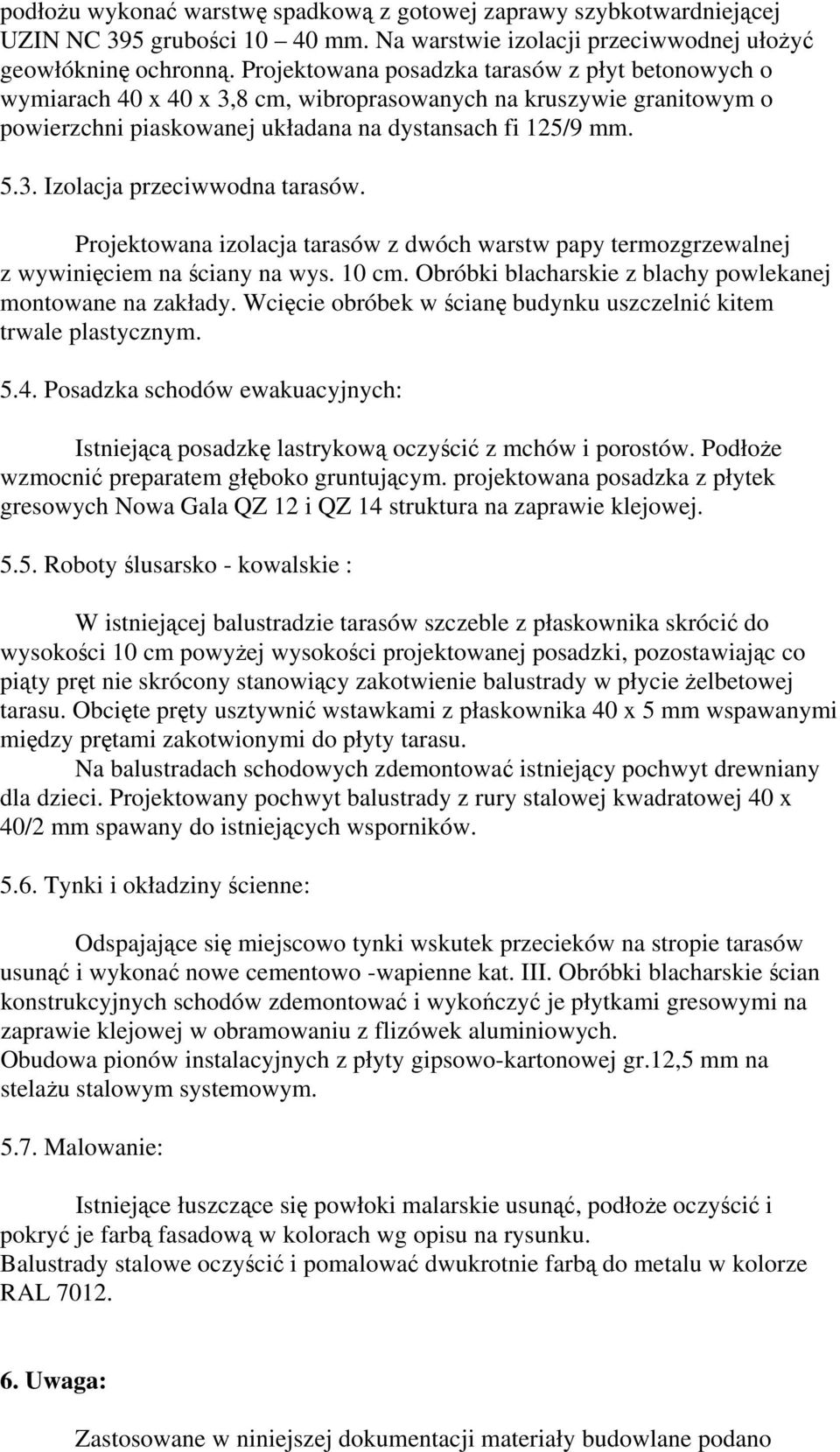 podłożu wykonać warstwę spadkową z gotowej zaprawy szybkotwardniejącej UZIN NC 395 grubości 10 – 40 mm. Na warstwie izolacji przeciwwodnej ułożyć geowłókninę ochronną. Projektowana posadzka tarasów z płyt betonowych o wymiarach 40 x 40 x 3,8 cm, wibroprasowanych na kruszywie granitowym o powierzchni piaskowanej układana na dystansach fi 125/9 mm.

5.3. Izolacja przeciwwodna tarasów.

Projektowana izolacja tarasów z dwóch warstw papy termozgrzewalnej z wywinięciem na ściany na wys. 10 cm. Obróbki blacharskie z blachy powlekanej montowane na zakłady. Wcięcie obróbek w ścianę budynku uszczelnić kitem trwale plastycznym.

5.4. Posadzka schodów ewakuacyjnych:

Istniejącą posadzkę lastrykową oczyścić z mchów i porostów. Podłoże wzmocnić preparatem głęboko gruntującym. projektowana posadzka z płytek gresowych Nowa Gala QZ 12 i QZ 14 struktura na zaprawie klejowej.

5.5. Roboty ślusarsko - kowalskie :

W istniejącej balustradzie tarasów szczeble z płaskownika skrócić do wysokości 10 cm powyżej wysokości projektowanej posadzki, pozostawiając co piąty pręt nie skrócony stanowiący zakotwienie balustrady w płycie żelbetowej tarasu. Obcięte pręty usztywnić wstawkami z płaskownika 40 x 5 mm wspawanymi między prętami zakotwionymi do płyty tarasu.

Na balustradach schodowych zdemontować istniejący pochwyt drewniany dla dzieci. Projektowany pochwyt balustrady z rury stalowej kwadratowej 40 x 40/2 mm spawany do istniejących wsporników.

5.6. Tynki i okładziny ścienne:

Odspajające się miejscowo tynki wskutek przecieków na stropie tarasów usunąć i wykonać nowe cementowo -wapienne kat. III. Obróbki blacharskie ścian konstrukcyjnych schodów zdemontować i wykończyć je płytkami gresowymi na zaprawie klejowej w obramowaniu z flizówek aluminiowych.
Obudowa pionów instalacyjnych z płyty gipsowo-kartonowej gr.12,5 mm na stelażu stalowym systemowym.

5.7. Malowanie:

Istniejące łuszczące się powłoki malarskie usunąć, podłoże oczyścić i pokryć je farbą fasadową w kolorach wg opisu na rysunku.
Balustrady stalowe oczyścić i pomalować dwukrotnie farbą do metalu w kolorze RAL 7012.

6. Uwaga:

Zastosowane w niniejszej dokumentacji materiały budowlane podano